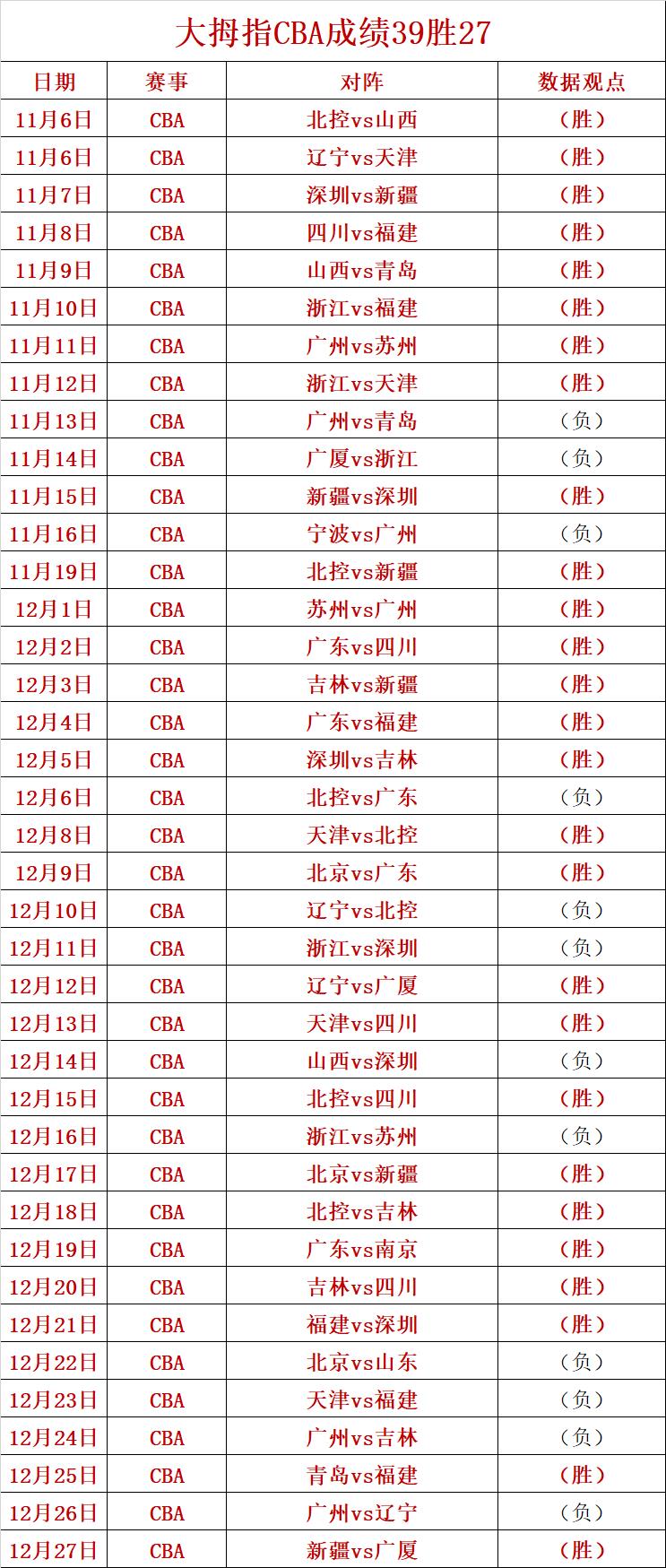 大拇指CBA成绩39胜27

| 日期 | 赛事 | 对阵 | 数据观点 |
|---|---|---|---|
| 11月6日 | CBA | 北控vs山西 | （胜） |
| 11月6日 | CBA | 辽宁vs天津 | （胜） |
| 11月7日 | CBA | 深圳vs新疆 | （胜） |
| 11月8日 | CBA | 四川vs福建 | （胜） |
| 11月9日 | CBA | 山西vs青岛 | （胜） |
| 11月10日 | CBA | 浙江vs福建 | （胜） |
| 11月11日 | CBA | 广州vs苏州 | （胜） |
| 11月12日 | CBA | 浙江vs天津 | （胜） |
| 11月13日 | CBA | 广州vs青岛 | （负） |
| 11月14日 | CBA | 广厦vs浙江 | （负） |
| 11月15日 | CBA | 新疆vs深圳 | （胜） |
| 11月16日 | CBA | 宁波vs广州 | （负） |
| 11月19日 | CBA | 北控vs新疆 | （胜） |
| 12月1日 | CBA | 苏州vs广州 | （胜） |
| 12月2日 | CBA | 广东vs四川 | （胜） |
| 12月3日 | CBA | 吉林vs新疆 | （胜） |
| 12月4日 | CBA | 广东vs福建 | （胜） |
| 12月5日 | CBA | 深圳vs吉林 | （胜） |
| 12月6日 | CBA | 北控vs广东 | （负） |
| 12月8日 | CBA | 天津vs北控 | （胜） |
| 12月9日 | CBA | 北京vs广东 | （胜） |
| 12月10日 | CBA | 辽宁vs北控 | （负） |
| 12月11日 | CBA | 浙江vs深圳 | （负） |
| 12月12日 | CBA | 辽宁vs广厦 | （胜） |
| 12月13日 | CBA | 天津vs四川 | （胜） |
| 12月14日 | CBA | 山西vs深圳 | （负） |
| 12月15日 | CBA | 北控vs四川 | （胜） |
| 12月16日 | CBA | 浙江vs苏州 | （负） |
| 12月17日 | CBA | 北京vs新疆 | （胜） |
| 12月18日 | CBA | 北控vs吉林 | （胜） |
| 12月19日 | CBA | 广东vs南京 | （胜） |
| 12月20日 | CBA | 吉林vs四川 | （胜） |
| 12月21日 | CBA | 福建vs深圳 | （胜） |
| 12月22日 | CBA | 北京vs山东 | （负） |
| 12月23日 | CBA | 天津vs福建 | （负） |
| 12月24日 | CBA | 广州vs吉林 | （负） |
| 12月25日 | CBA | 青岛vs福建 | （胜） |
| 12月26日 | CBA | 广州vs辽宁 | （负） |
| 12月27日 | CBA | 新疆vs广厦 | （胜） |